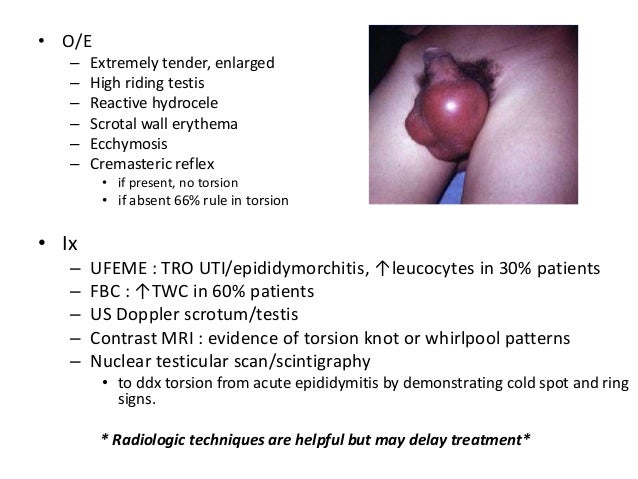 • O/E
– Extremely tender, enlarged
– High riding testis
– Reactive hydrocele
– Scrotal wall erythema
– Ecchymosis
– Cremasteric reflex
• if present, no torsion
• if absent 66% rule in torsion

• Ix
– UFEME : TRO UTI/epididymorchitis, ↑leucocytes in 30% patients
– FBC : ↑TWC in 60% patients
– US Doppler scrotum/testis
– Contrast MRI : evidence of torsion knot or whirlpool patterns
– Nuclear testicular scan/scintigraphy
• to ddx torsion from acute epididymitis by demonstrating cold spot and ring signs.

* Radiologic techniques are helpful but may delay treatment*